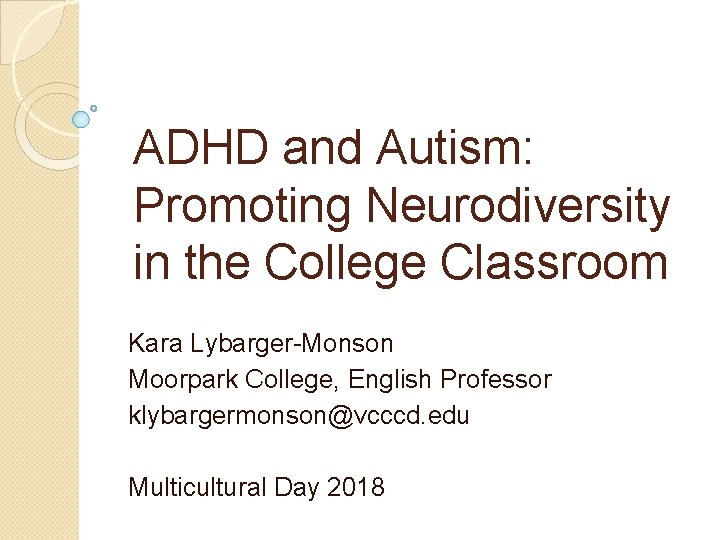 ADHD and Autism: Promoting Neurodiversity in the College Classroom

Kara Lybarger-Monson
Moorpark College, English Professor
klybargermonson@vcccd.edu

Multicultural Day 2018